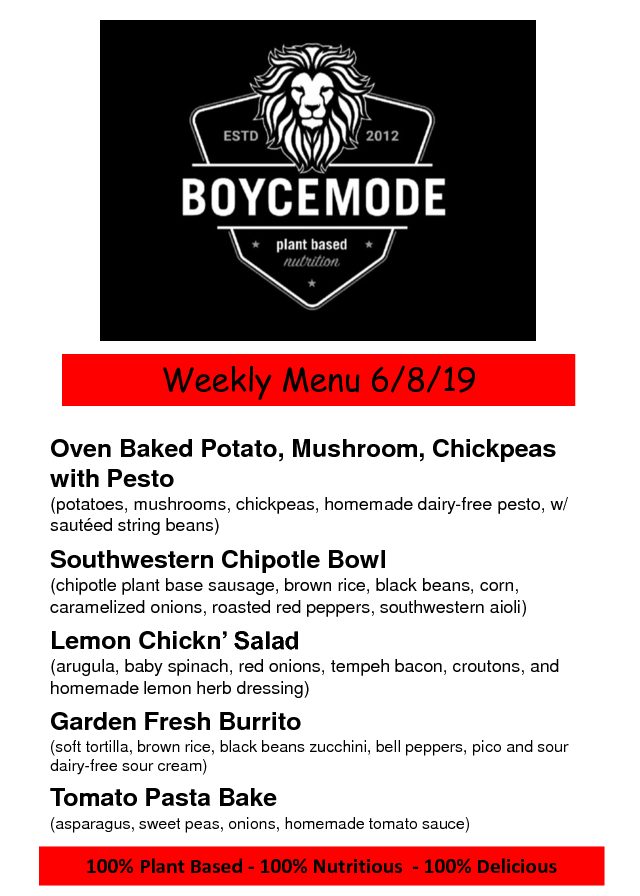 ESTD 2012
BOYCEMODE
plant based
nutrition

Weekly Menu 6/8/19

Oven Baked Potato, Mushroom, Chickpeas with Pesto
(potatoes, mushrooms, chickpeas, homemade dairy-free pesto, w/ sautéed string beans)

Southwestern Chipotle Bowl
(chipotle plant base sausage, brown rice, black beans, corn, caramelized onions, roasted red peppers, southwestern aioli)

Lemon Chickn' Salad
(arugula, baby spinach, red onions, tempeh bacon, croutons, and homemade lemon herb dressing)

Garden Fresh Burrito
(soft tortilla, brown rice, black beans zucchini, bell peppers, pico and sour dairy-free sour cream)

Tomato Pasta Bake
(asparagus, sweet peas, onions, homemade tomato sauce)

100% Plant Based - 100% Nutritious - 100% Delicious